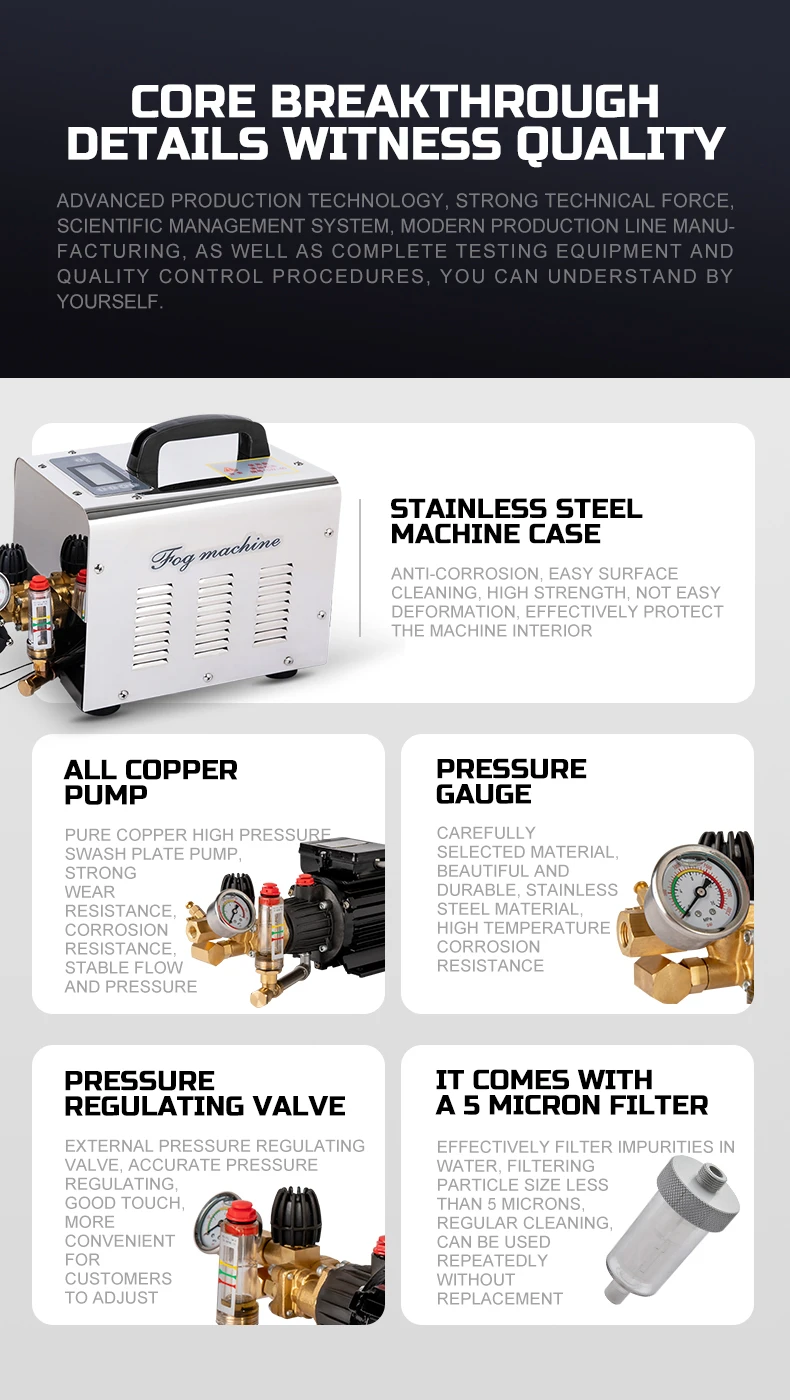 CORE BREAKTHROUGH
DETAILS WITNESS QUALITY

ADVANCED PRODUCTION TECHNOLOGY, STRONG TECHNICAL FORCE, SCIENTIFIC MANAGEMENT SYSTEM, MODERN PRODUCTION LINE MANUFACTURING, AS WELL AS COMPLETE TESTING EQUIPMENT AND QUALITY CONTROL PROCEDURES, YOU CAN UNDERSTAND BY YOURSELF.

Fog machine

STAINLESS STEEL
MACHINE CASE

ANTI-CORROSION, EASY SURFACE CLEANING, HIGH STRENGTH, NOT EASY DEFORMATION, EFFECTIVELY PROTECT THE MACHINE INTERIOR

ALL COPPER
PUMP

PURE COPPER HIGH PRESSURE SWASH PLATE PUMP, STRONG WEAR RESISTANCE, CORROSION RESISTANCE, STABLE FLOW AND PRESSURE

PRESSURE
GAUGE

CAREFULLY SELECTED MATERIAL, BEAUTIFUL AND DURABLE, STAINLESS STEEL MATERIAL, HIGH TEMPERATURE CORROSION RESISTANCE

PRESSURE
REGULATING VALVE

EXTERNAL PRESSURE REGULATING VALVE, ACCURATE PRESSURE REGULATING, GOOD TOUCH, MORE CONVENIENT FOR CUSTOMERS TO ADJUST

IT COMES WITH
A 5 MICRON FILTER

EFFECTIVELY FILTER IMPURITIES IN WATER, FILTERING PARTICLE SIZE LESS THAN 5 MICRONS, REGULAR CLEANING, CAN BE USED REPEATEDLY WITHOUT REPLACEMENT